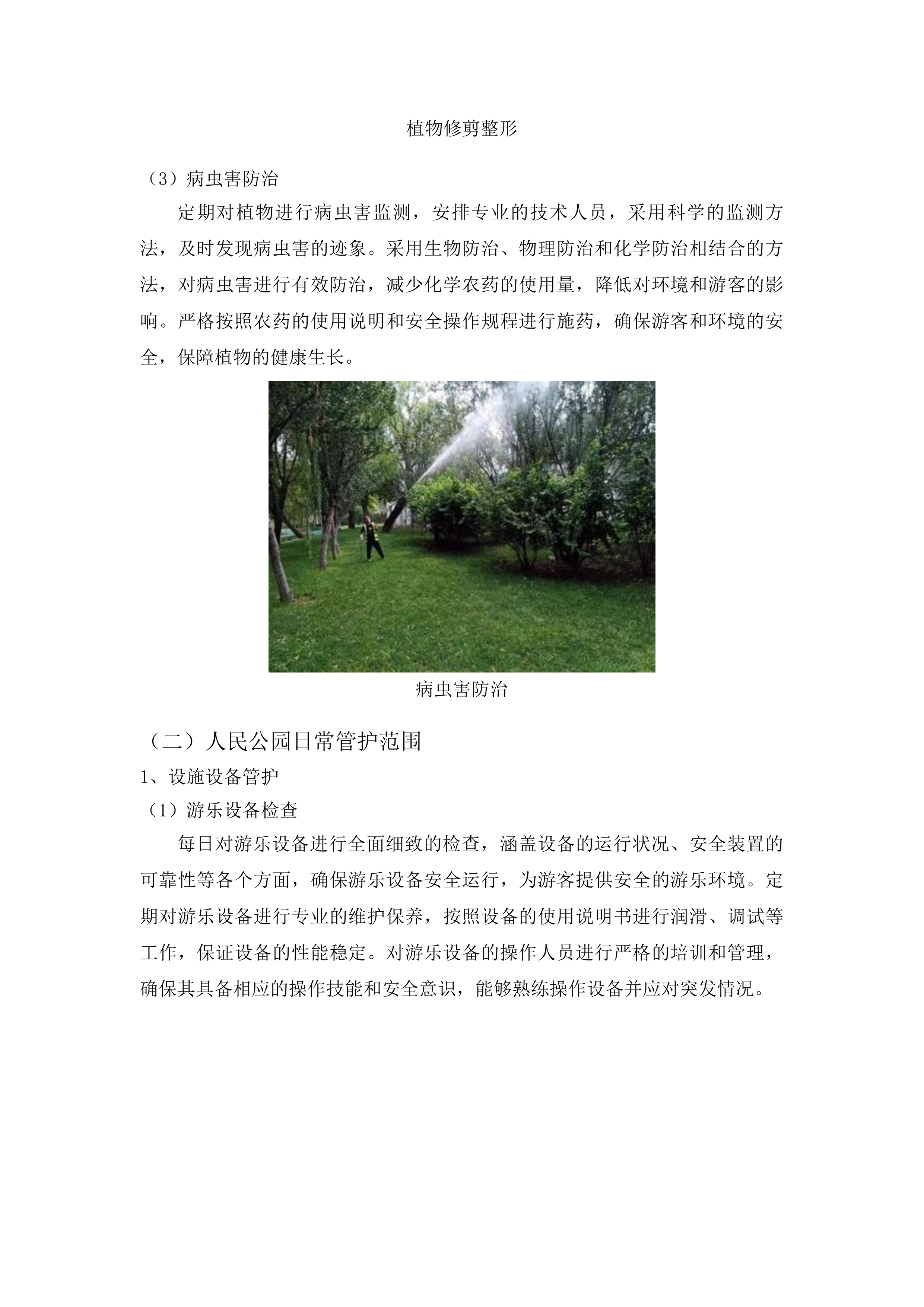 植物修剪整形

（3）病虫害防治

定期对植物进行病虫害监测，安排专业的技术人员，采用科学的监测方法，及时发现病虫害的迹象。采用生物防治、物理防治和化学防治相结合的方法，对病虫害进行有效防治，减少化学农药的使用量，降低对环境和游客的影响。严格按照农药的使用说明和安全操作规程进行施药，确保游客和环境的安全，保障植物的健康生长。

病虫害防治

（二）人民公园日常管护范围

1、设施设备管护

（1）游乐设备检查

每日对游乐设备进行全面细致的检查，涵盖设备的运行状况、安全装置的可靠性等各个方面，确保游乐设备安全运行，为游客提供安全的游乐环境。定期对游乐设备进行专业的维护保养，按照设备的使用说明书进行润滑、调试等工作，保证设备的性能稳定。对游乐设备的操作人员进行严格的培训和管理，确保其具备相应的操作技能和安全意识，能够熟练操作设备并应对突发情况。